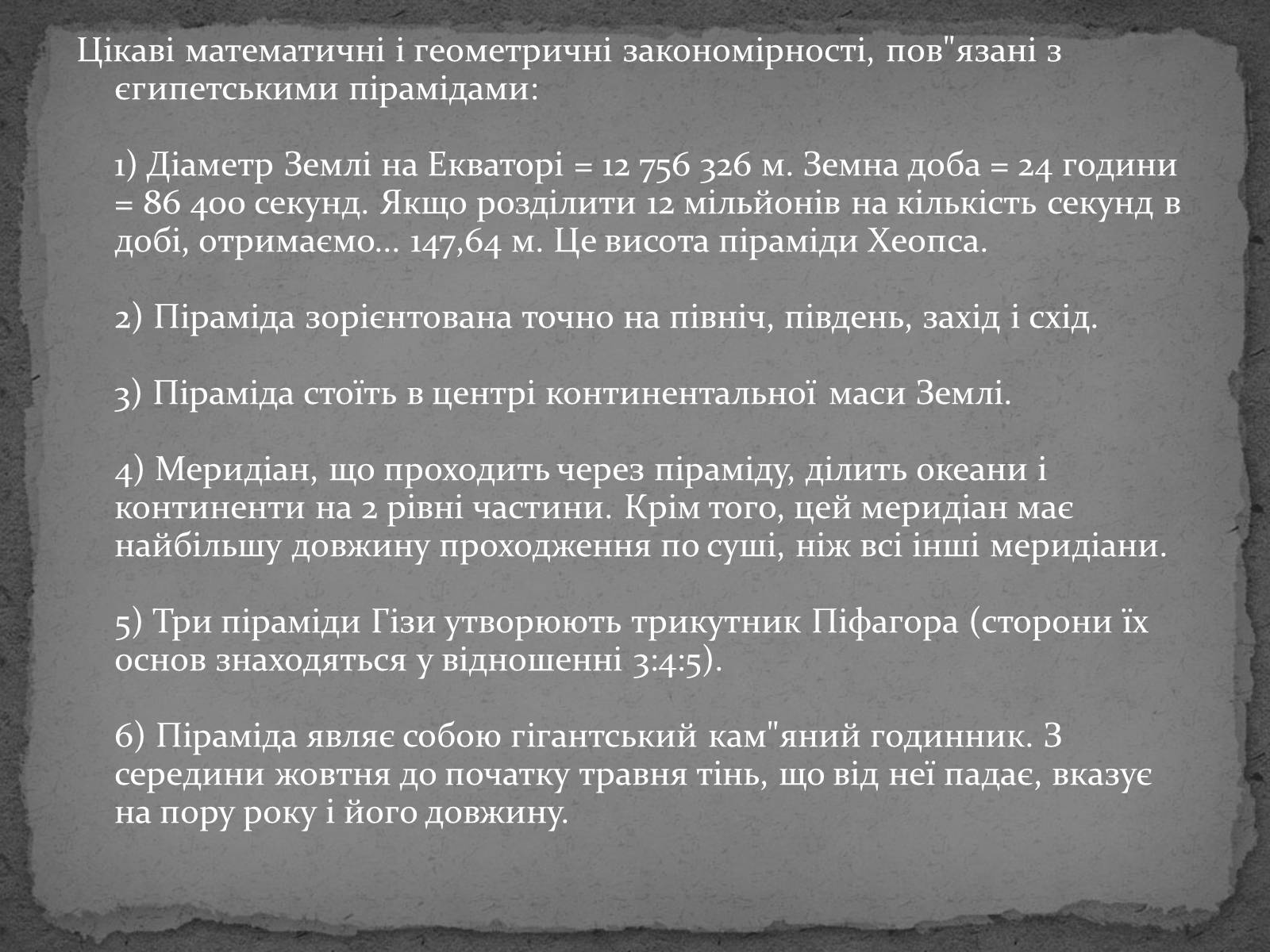 Цікаві математичні і геометричні закономірності, пов"язані з єгипетськими пірамідами:

1) Діаметр Землі на Екваторі = 12 756 326 м. Земна доба = 24 години = 86 400 секунд. Якщо розділити 12 мільйонів на кількість секунд в добі, отримаємо... 147,64 м. Це висота піраміди Хеопса.

2) Піраміда зорієнтована точно на північ, південь, захід і схід.

3) Піраміда стоїть в центрі континентальної маси Землі.

4) Меридіан, що проходить через піраміду, ділить океани і континенти на 2 рівні частини. Крім того, цей меридіан має найбільшу довжину проходження по суші, ніж всі інші меридіани.

5) Три піраміди Гізи утворюють трикутник Піфагора (сторони їх основ знаходяться у відношенні 3:4:5).

6) Піраміда являє собою гігантський кам"яний годинник. З середини жовтня до початку травня тінь, що від неї падає, вказує на пору року і його довжину.